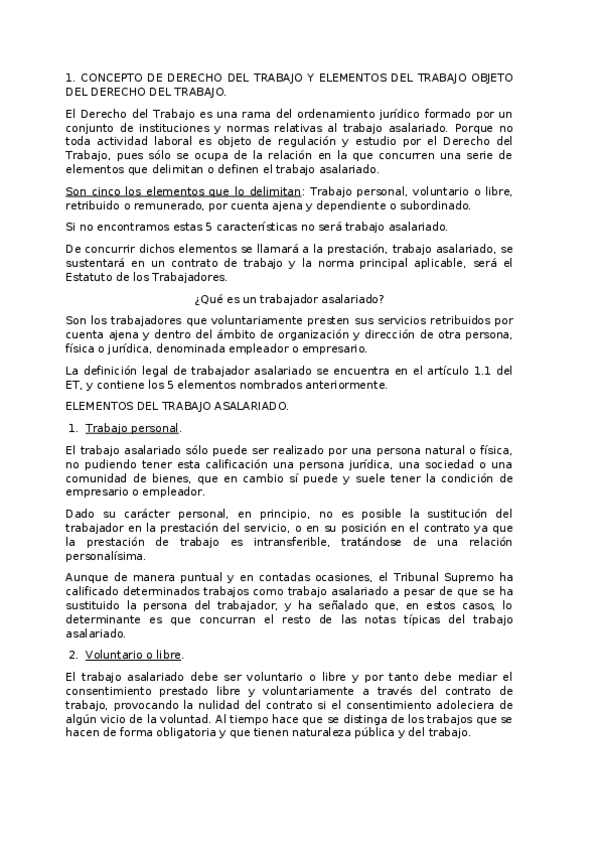 1. CONCEPTO DE DERECHO DEL TRABAJO Y ELEMENTOS DEL TRABAJO OBJETO DEL DERECHO DEL TRABAJO.

El Derecho del Trabajo es una rama del ordenamiento jurídico formado por un conjunto de instituciones y normas relativas al trabajo asalariado. Porque no toda actividad laboral es objeto de regulación y estudio por el Derecho del Trabajo, pues sólo se ocupa de la relación en la que concurren una serie de elementos que delimitan o definen el trabajo asalariado.

Son cinco los elementos que lo delimitan: Trabajo personal, voluntario o libre, retribuido o remunerado, por cuenta ajena y dependiente o subordinado.

Si no encontramos estas 5 características no será trabajo asalariado.

De concurrir dichos elementos se llamará a la prestación, trabajo asalariado, se sustentará en un contrato de trabajo y la norma principal aplicable, será el Estatuto de los Trabajadores.

¿Qué es un trabajador asalariado?

Son los trabajadores que voluntariamente presten sus servicios retribuidos por cuenta ajena y dentro del ámbito de organización y dirección de otra persona, física o jurídica, denominada empleador o empresario.

La definición legal de trabajador asalariado se encuentra en el artículo 1.1 del ET, y contiene los 5 elementos nombrados anteriormente.

ELEMENTOS DEL TRABAJO ASALARIADO.

1. Trabajo personal.

El trabajo asalariado sólo puede ser realizado por una persona natural o física, no pudiendo tener esta calificación una persona jurídica, una sociedad o una comunidad de bienes, que en cambio sí puede y suele tener la condición de empresario o empleador.

Dado su carácter personal, en principio, no es posible la sustitución del trabajador en la prestación del servicio, o en su posición en el contrato ya que la prestación de trabajo es intransferible, tratándose de una relación personalísima.

Aunque de manera puntual y en contadas ocasiones, el Tribunal Supremo ha calificado determinados trabajos como trabajo asalariado a pesar de que se ha sustituido la persona del trabajador, y ha señalado que, en estos casos, lo determinante es que concurran el resto de las notas típicas del trabajo asalariado.

2. Voluntario o libre.

El trabajo asalariado debe ser voluntario o libre y por tanto debe mediar el consentimiento prestado libre y voluntariamente a través del contrato de trabajo, provocando la nulidad del contrato si el consentimiento adoleciera de algún vicio de la voluntad. Al tiempo hace que se distinga de los trabajos que se hacen de forma obligatoria y que tienen naturaleza pública y del trabajo.